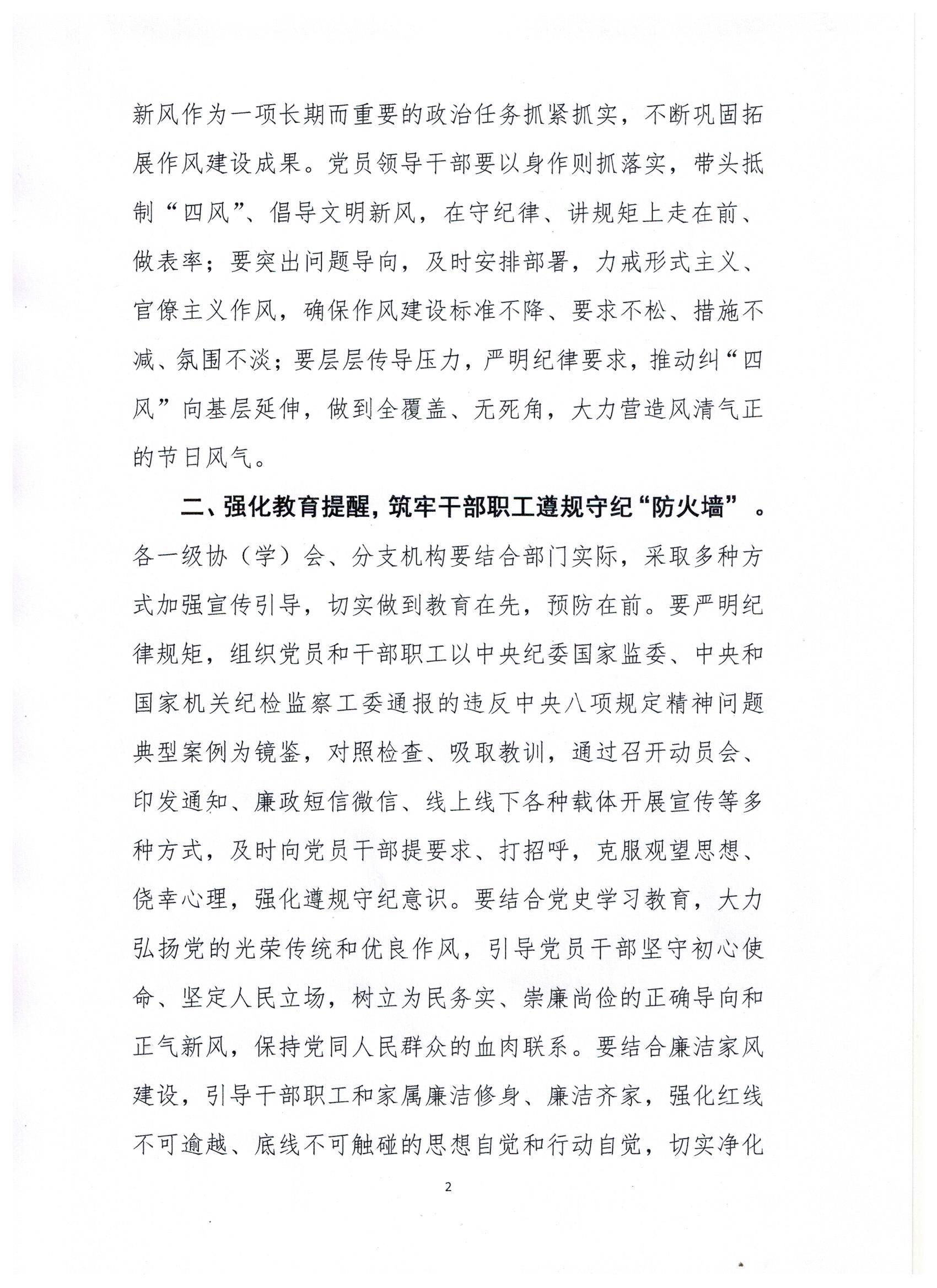 新风作为一项长期而重要的政治任务抓紧抓实，不断巩固拓展作风建设成果。党员领导干部要以身作则抓落实，带头抵制“四风”、倡导文明新风，在守纪律、讲规矩上走在前、做表率；要突出问题导向，及时安排部署，力戒形式主义、官僚主义作风，确保作风建设标准不降、要求不松、措施不减、氛围不淡；要层层传导压力，严明纪律要求，推动纠“四风”向基层延伸，做到全覆盖、无死角，大力营造风清气正的节日风气。

二、强化教育提醒，筑牢干部职工遵规守纪“防火墙”。各一级协（学）会、分支机构要结合部门实际，采取多种方式加强宣传引导，切实做到教育在先，预防在前。要严明纪律规矩，组织党员和干部职工以中央纪委国家监委、中央和国家机关纪检监察工委通报的违反中央八项规定精神问题典型案例为镜鉴，对照检查、吸取教训，通过召开动员会、印发通知、廉政短信微信、线上线下各种载体开展宣传等多种方式，及时向党员干部提要求、打招呼，克服观望思想、侥幸心理，强化遵规守纪意识。要结合党史学习教育，大力弘扬党的光荣传统和优良作风，引导党员干部坚守初心使命、坚定人民立场，树立为民务实、崇廉尚俭的正确导向和正气新风，保持党同人民群众的血肉联系。要结合廉洁家风建设，引导干部职工和家属廉洁修身、廉洁齐家，强化红线不可逾越、底线不可触碰的思想自觉和行动自觉，切实净化

2